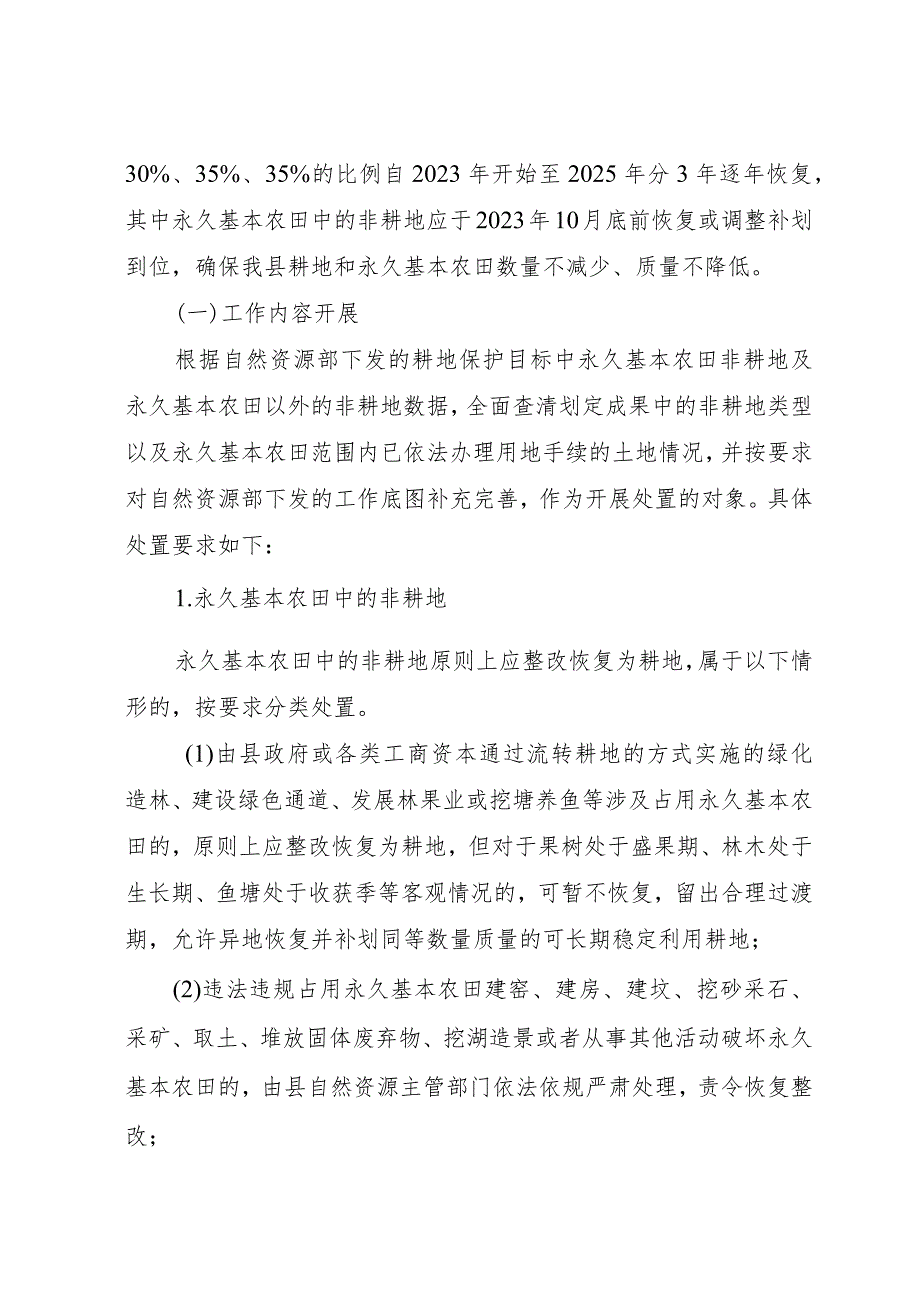 30%、35%、35%的比例自2023年开始至2025年分3年逐年恢复，其中永久基本农田中的非耕地应于2023年10月底前恢复或调整补划到位，确保我县耕地和永久基本农田数量不减少、质量不降低。

（一）工作内容开展

根据自然资源部下发的耕地保护目标中永久基本农田非耕地及永久基本农田以外的非耕地数据，全面查清划定成果中的非耕地类型以及永久基本农田范围内已依法办理用地手续的土地情况，并按要求对自然资源部下发的工作底图补充完善，作为开展处置的对象。具体处置要求如下：

1.永久基本农田中的非耕地

永久基本农田中的非耕地原则上应整改恢复为耕地，属于以下情形的，按要求分类处置。

(1)由县政府或各类工商资本通过流转耕地的方式实施的绿化造林、建设绿色通道、发展林果业或挖塘养鱼等涉及占用永久基本农田的，原则上应整改恢复为耕地，但对于果树处于盛果期、林木处于生长期、鱼塘处于收获季等客观情况的，可暂不恢复，留出合理过渡期，允许异地恢复并补划同等数量质量的可长期稳定利用耕地；

(2)违法违规占用永久基本农田建窑、建房、建坟、挖砂采石、采矿、取土、堆放固体废弃物、挖湖造景或者从事其他活动破坏永久基本农田的，由县自然资源主管部门依法依规严肃处理，责令恢复整改；